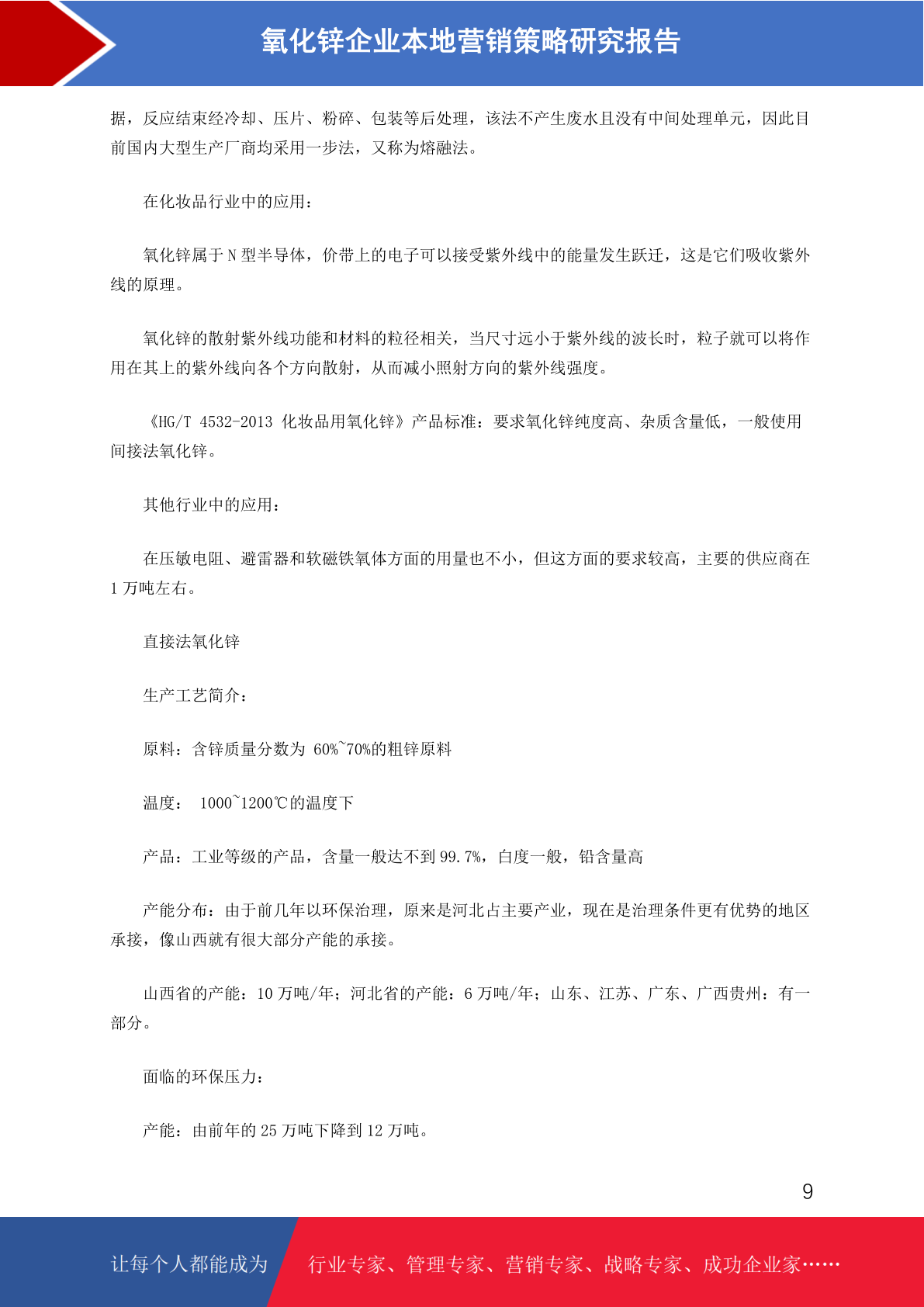 氧化锌企业本地营销策略研究报告

据，反应结束经冷却、压片、粉碎、包装等后处理，该法不产生废水且没有中间处理单元，因此目前国内大型生产厂商均采用一步法，又称为熔融法。

在化妆品行业中的应用：

氧化锌属于 N 型半导体，价带上的电子可以接受紫外线中的能量发生跃迁，这是它们吸收紫外线的原理。

氧化锌的散射紫外线功能和材料的粒径相关，当尺寸远小于紫外线的波长时，粒子就可以将作用在其上的紫外线向各个方向散射，从而减小照射方向的紫外线强度。

《HG/T 4532-2013 化妆品用氧化锌》产品标准：要求氧化锌纯度高、杂质含量低，一般使用间接法氧化锌。

其他行业中的应用：

在压敏电阻、避雷器和软磁铁氧体方面的用量也不小，但这方面的要求较高，主要的供应商在 1 万吨左右。

直接法氧化锌

生产工艺简介：

原料：含锌质量分数为 60%~70%的粗锌原料

温度： 1000~1200℃的温度下

产品：工业等级的产品，含量一般达不到 99.7%，白度一般，铅含量高

产能分布：由于前几年以环保治理，原来是河北占主要产业，现在是治理条件更有优势的地区承接，像山西就有很大部分产能的承接。

山西省的产能：10 万吨/年；河北省的产能：6 万吨/年；山东、江苏、广东、广西贵州：有一部分。

面临的环保压力：

产能：由前年的 25 万吨下降到 12 万吨。

9

让每个人都能成为 行业专家、管理专家、营销专家、战略专家、成功企业家……